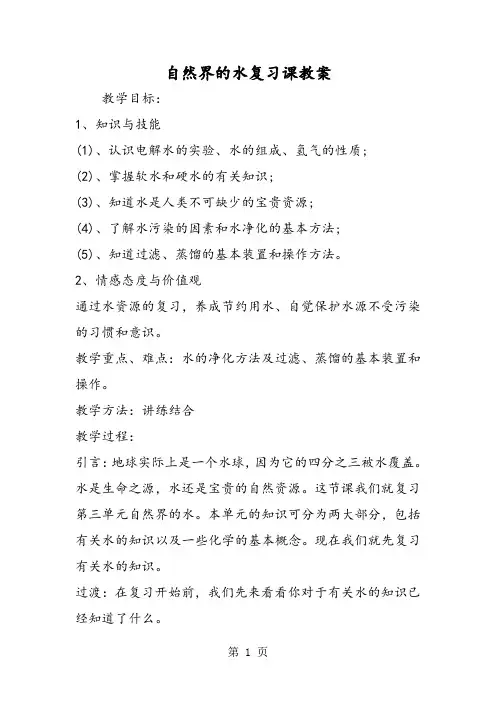 自然界的水复习课教案

教学目标：

1、知识与技能

(1)、认识电解水的实验、水的组成、氢气的性质；

(2)、掌握软水和硬水的有关知识；

(3)、知道水是人类不可缺少的宝贵资源；

(4)、了解水污染的因素和水净化的基本方法；

(5)、知道过滤、蒸馏的基本装置和操作方法。

2、情感态度与价值观

通过水资源的复习，养成节约用水、自觉保护水源不受污染的习惯和意识。

教学重点、难点：水的净化方法及过滤、蒸馏的基本装置和操作。

教学方法：讲练结合

教学过程：

引言：地球实际上是一个水球，因为它的四分之三被水覆盖。水是生命之源，水还是宝贵的自然资源。这节课我们就复习第三单元自然界的水。本单元的知识可分为两大部分，包括有关水的知识以及一些化学的基本概念。现在我们就先复习有关水的知识。

过渡：在复习开始前，我们先来看看你对于有关水的知识已经知道了什么。

第 1 页